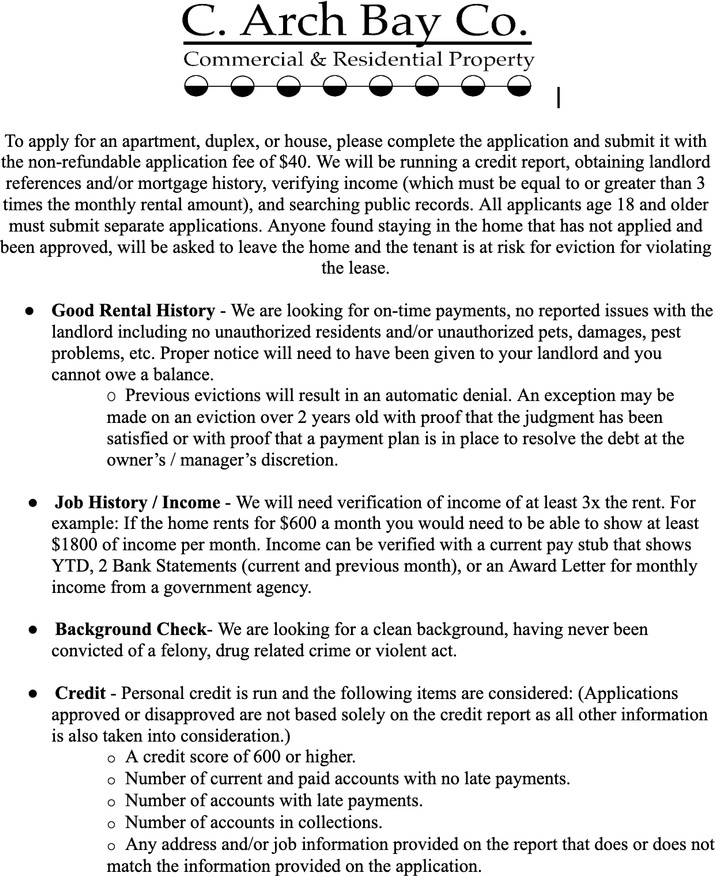 C. Arch Bay Co.
Commercial & Residential Property

To apply for an apartment, duplex, or house, please complete the application and submit it with the non-refundable application fee of $40. We will be running a credit report, obtaining landlord references and/or mortgage history, verifying income (which must be equal to or greater than 3 times the monthly rental amount), and searching public records. All applicants age 18 and older must submit separate applications. Anyone found staying in the home that has not applied and been approved, will be asked to leave the home and the tenant is at risk for eviction for violating the lease.

● Good Rental History - We are looking for on-time payments, no reported issues with the landlord including no unauthorized residents and/or unauthorized pets, damages, pest problems, etc. Proper notice will need to have been given to your landlord and you cannot owe a balance.
o Previous evictions will result in an automatic denial. An exception may be made on an eviction over 2 years old with proof that the judgment has been satisfied or with proof that a payment plan is in place to resolve the debt at the owner's / manager's discretion.

● Job History / Income - We will need verification of income of at least 3x the rent. For example: If the home rents for $600 a month you would need to be able to show at least $1800 of income per month. Income can be verified with a current pay stub that shows YTD, 2 Bank Statements (current and previous month), or an Award Letter for monthly income from a government agency.

● Background Check- We are looking for a clean background, having never been convicted of a felony, drug related crime or violent act.

● Credit - Personal credit is run and the following items are considered: (Applications approved or disapproved are not based solely on the credit report as all other information is also taken into consideration.)
o A credit score of 600 or higher.
o Number of current and paid accounts with no late payments.
o Number of accounts with late payments.
o Number of accounts in collections.
o Any address and/or job information provided on the report that does or does not match the information provided on the application.